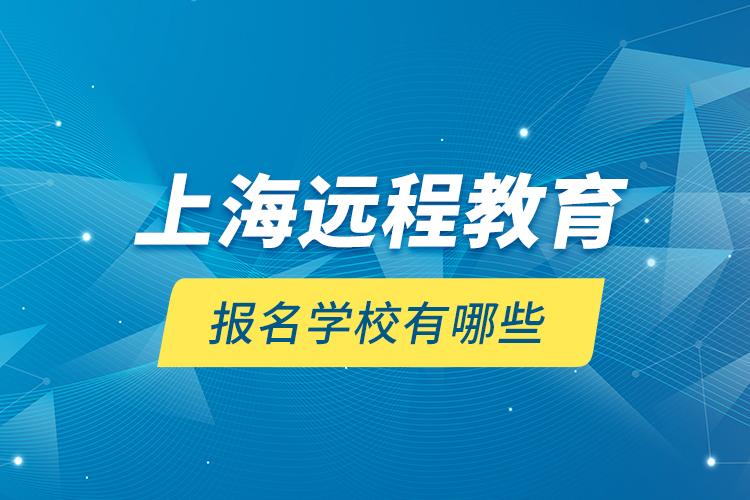 上海远程教育

报名学校有哪些